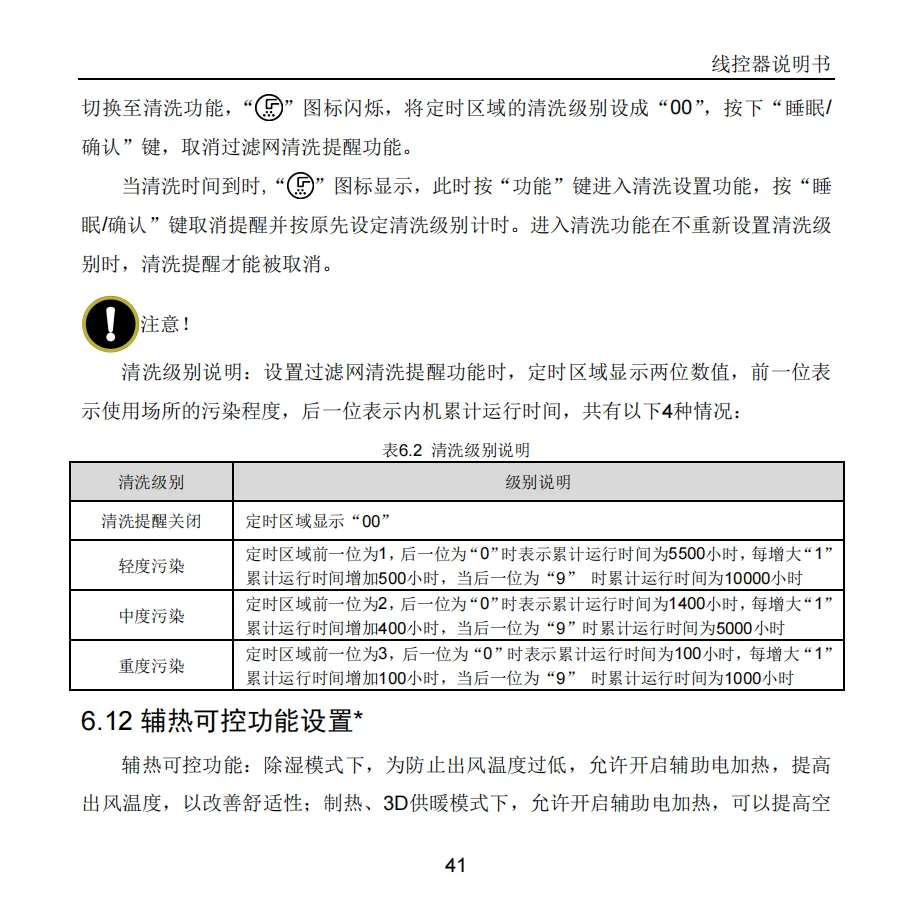 线控器说明书

切换至清洗功能，“”图标闪烁，将定时区域的清洗级别设成“00”，按下“睡眠/确认”键，取消过滤网清洗提醒功能。

当清洗时间到时，“”图标显示，此时按“功能”键进入清洗设置功能，按“睡眠/确认”键取消提醒并按原先设定清洗级别计时。进入清洗功能在不重新设置清洗级别时，清洗提醒才能被取消。

注意！

清洗级别说明：设置过滤网清洗提醒功能时，定时区域显示两位数值，前一位表示使用场所的污染程度，后一位表示内机累计运行时间，共有以下4种情况：

表6.2 清洗级别说明

| 清洗级别 | 级别说明 |
|---|---|
| 清洗提醒关闭 | 定时区域显示“00” |
| 轻度污染 | 定时区域前一位为1，后一位为“0”时表示累计运行时间为5500小时，每增大“1”累计运行时间增加500小时，当后一位为“9” 时累计运行时间为10000小时 |
| 中度污染 | 定时区域前一位为2，后一位为“0”时表示累计运行时间为1400小时，每增大“1”累计运行时间增加400小时，当后一位为“9”时累计运行时间为5000小时 |
| 重度污染 | 定时区域前一位为3，后一位为“0”时表示累计运行时间为100小时，每增大“1”累计运行时间增加100小时，当后一位为“9” 时累计运行时间为1000小时 |

6.12 辅热可控功能设置*

辅热可控功能：除湿模式下，为防止出风温度过低，允许开启辅助电加热，提高出风温度，以改善舒适性；制热、3D供暖模式下，允许开启辅助电加热，可以提高空

41